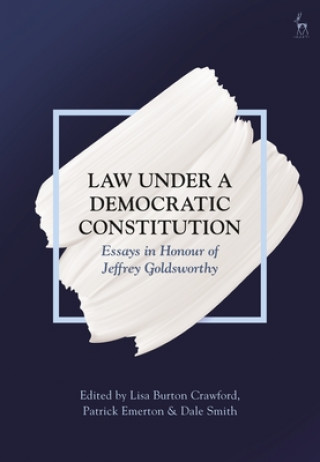 LAW UNDER A DEMOCRATIC CONSTITUTION

Essays in Honour of Jeffrey Goldsworthy

Edited by Lisa Burton Crawford, Patrick Emerton & Dale Smith